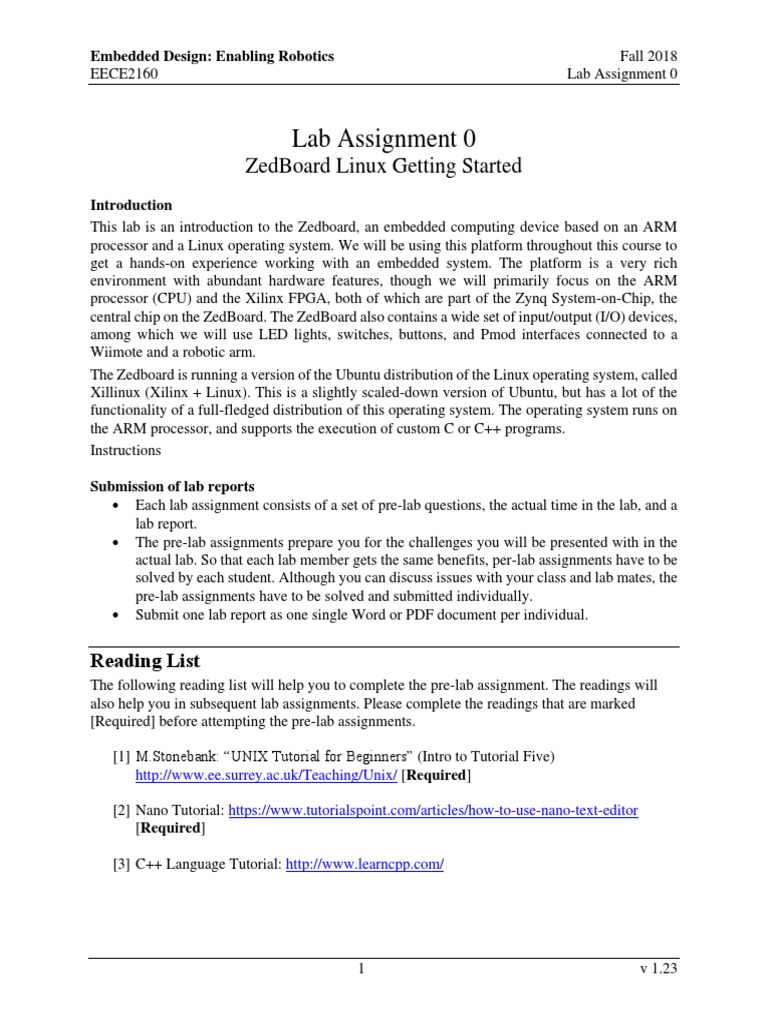 Embedded Design: Enabling Robotics
EECE2160

Fall 2018
Lab Assignment 0

Lab Assignment 0
ZedBoard Linux Getting Started

Introduction
This lab is an introduction to the Zedboard, an embedded computing device based on an ARM processor and a Linux operating system. We will be using this platform throughout this course to get a hands-on experience working with an embedded system. The platform is a very rich environment with abundant hardware features, though we will primarily focus on the ARM processor (CPU) and the Xilinx FPGA, both of which are part of the Zynq System-on-Chip, the central chip on the ZedBoard. The ZedBoard also contains a wide set of input/output (I/O) devices, among which we will use LED lights, switches, buttons, and Pmod interfaces connected to a Wiimote and a robotic arm.

The Zedboard is running a version of the Ubuntu distribution of the Linux operating system, called Xillinux (Xilinx + Linux). This is a slightly scaled-down version of Ubuntu, but has a lot of the functionality of a full-fledged distribution of this operating system. The operating system runs on the ARM processor, and supports the execution of custom C or C++ programs.

Instructions

Submission of lab reports
• Each lab assignment consists of a set of pre-lab questions, the actual time in the lab, and a lab report.
• The pre-lab assignments prepare you for the challenges you will be presented with in the actual lab. So that each lab member gets the same benefits, per-lab assignments have to be solved by each student. Although you can discuss issues with your class and lab mates, the pre-lab assignments have to be solved and submitted individually.
• Submit one lab report as one single Word or PDF document per individual.

Reading List
The following reading list will help you to complete the pre-lab assignment. The readings will also help you in subsequent lab assignments. Please complete the readings that are marked [Required] before attempting the pre-lab assignments.

[1] M.Stonebank: “UNIX Tutorial for Beginners” (Intro to Tutorial Five) http://www.ee.surrey.ac.uk/Teaching/Unix/ [Required]

[2] Nano Tutorial: https://www.tutorialspoint.com/articles/how-to-use-nano-text-editor [Required]

[3] C++ Language Tutorial: http://www.learncpp.com/

1
v 1.23